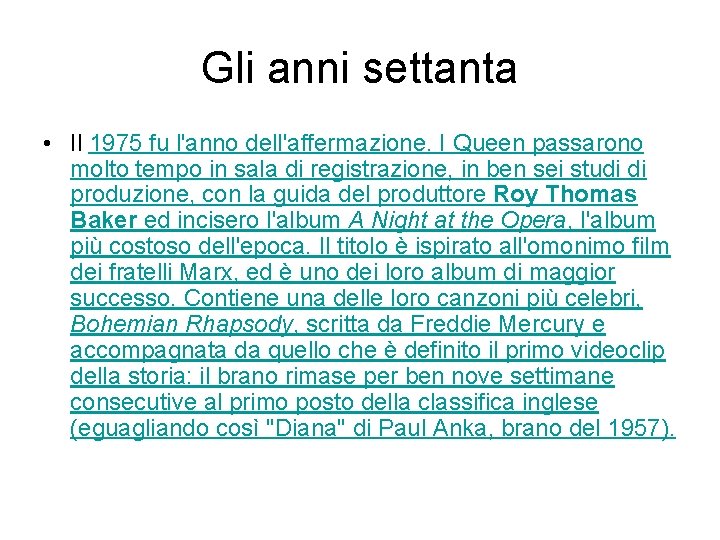 Gli anni settanta

• Il 1975 fu l'anno dell'affermazione. I Queen passarono molto tempo in sala di registrazione, in ben sei studi di produzione, con la guida del produttore Roy Thomas Baker ed incisero l'album A Night at the Opera, l'album più costoso dell'epoca. Il titolo è ispirato all'omonimo film dei fratelli Marx, ed è uno dei loro album di maggior successo. Contiene una delle loro canzoni più celebri, Bohemian Rhapsody, scritta da Freddie Mercury e accompagnata da quello che è definito il primo videoclip della storia: il brano rimase per ben nove settimane consecutive al primo posto della classifica inglese (eguagliando così "Diana" di Paul Anka, brano del 1957).